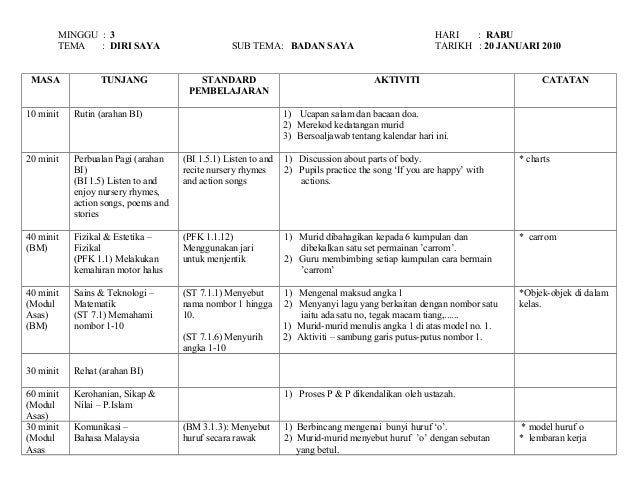 MINGGU : 3
TEMA : DIRI SAYA

SUB TEMA: BADAN SAYA

HARI : RABU
TARIKH : 20 JANUARI 2010

| MASA | TUNJANG | STANDARD PEMBELAJARAN | AKTIVITI | CATATAN |
|---|---|---|---|---|
| 10 minit | Rutin (arahan BI) | | 1) Ucapan salam dan bacaan doa. 2) Merekod kedatangan murid 3) Bersoaljawab tentang kalendar hari ini. | |
| 20 minit | Perbualan Pagi (arahan BI) (BI 1.5) Listen to and enjoy nursery rhymes, action songs, poems and stories | (BI 1.5.1) Listen to and recite nursery rhymes and action songs | 1) Discussion about parts of body. 2) Pupils practice the song 'If you are happy' with actions. | * charts |
| 40 minit (BM) | Fizikal & Estetika – Fizikal (PFK 1.1) Melakukan kemahiran motor halus | (PFK 1.1.12) Menggunakan jari untuk menjentik | 1) Murid dibahagikan kepada 6 kumpulan dan dibekalkan satu set permainan 'carrom'. 2) Guru membimbing setiap kumpulan cara bermain 'carrom' | * carrom |
| 40 minit (Modul Asas) (BM) | Sains & Teknologi – Matematik (ST 7.1) Memahami nombor 1-10 | (ST 7.1.1) Menyebut nama nombor 1 hingga 10. (ST 7.1.6) Menyurih angka 1-10 | 1) Mengenal maksud angka 1 2) Menyanyi lagu yang berkaitan dengan nombor satu iaitu ada satu no, tegak macam tiang,..... 1) Murid-murid menulis angka 1 di atas model no. 1. 2) Aktiviti – sambung garis putus-putus nombor 1. | *Objek-objek di dalam kelas. |
| 30 minit | Rehat (arahan BI) | | | |
| 60 minit (Modul Asas) | Kerohanian, Sikap & Nilai – P.Islam | | 1) Proses P & P dikendalikan oleh ustazah. | |
| 30 minit (Modul Asas | Komunikasi – Bahasa Malaysia | (BM 3.1.3): Menyebut huruf secara rawak | 1) Berbincang mengenai bunyi huruf 'o'. 2) Murid-murid menyebut huruf 'o' dengan sebutan yang betul. | * model huruf o * lembaran kerja |